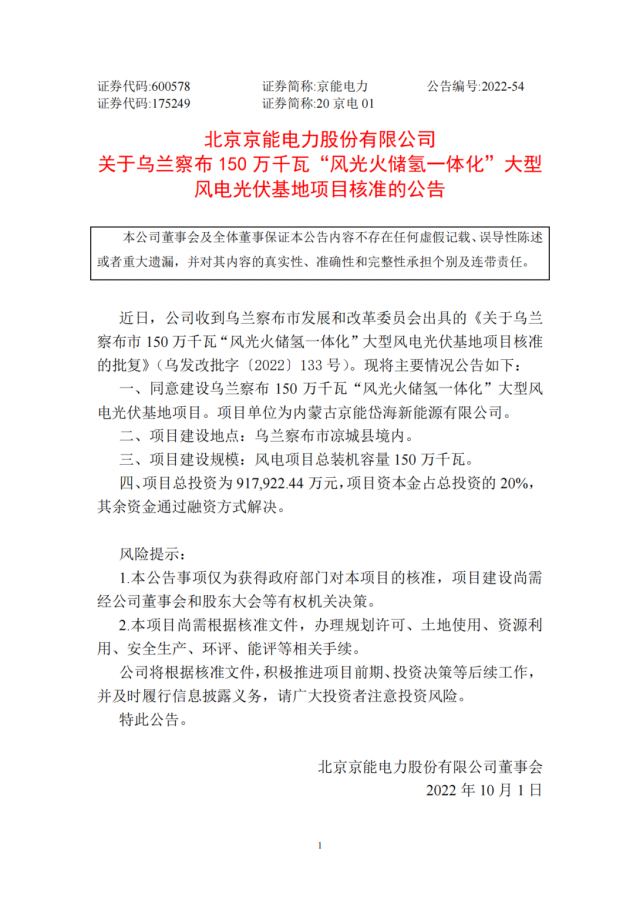 证券代码:600578　　证券简称:京能电力　　公告编号:2022-54
证券代码:175249　　证券简称:20 京电 01

北京京能电力股份有限公司
关于乌兰察布 150 万千瓦“风光火储氢一体化”大型风电光伏基地项目核准的公告

本公司董事会及全体董事保证本公告内容不存在任何虚假记载、误导性陈述或者重大遗漏，并对其内容的真实性、准确性和完整性承担个别及连带责任。

近日，公司收到乌兰察布市发展和改革委员会出具的《关于乌兰察布市 150 万千瓦“风光火储氢一体化”大型风电光伏基地项目核准的批复》（乌发改批字〔2022〕133 号）。现将主要情况公告如下：

一、同意建设乌兰察布 150 万千瓦“风光火储氢一体化”大型风电光伏基地项目。项目单位为内蒙古京能岱海新能源有限公司。

二、项目建设地点：乌兰察布市凉城县境内。

三、项目建设规模：风电项目总装机容量 150 万千瓦。

四、项目总投资为 917,922.44 万元，项目资本金占总投资的 20%，其余资金通过融资方式解决。

风险提示：

1.本公告事项仅为获得政府部门对本项目的核准，项目建设尚需经公司董事会和股东大会等有权机关决策。

2.本项目尚需根据核准文件，办理规划许可、土地使用、资源利用、安全生产、环评、能评等相关手续。

公司将根据核准文件，积极推进项目前期、投资决策等后续工作，并及时履行信息披露义务，请广大投资者注意投资风险。

特此公告。

北京京能电力股份有限公司董事会
2022 年 10 月 1 日

1